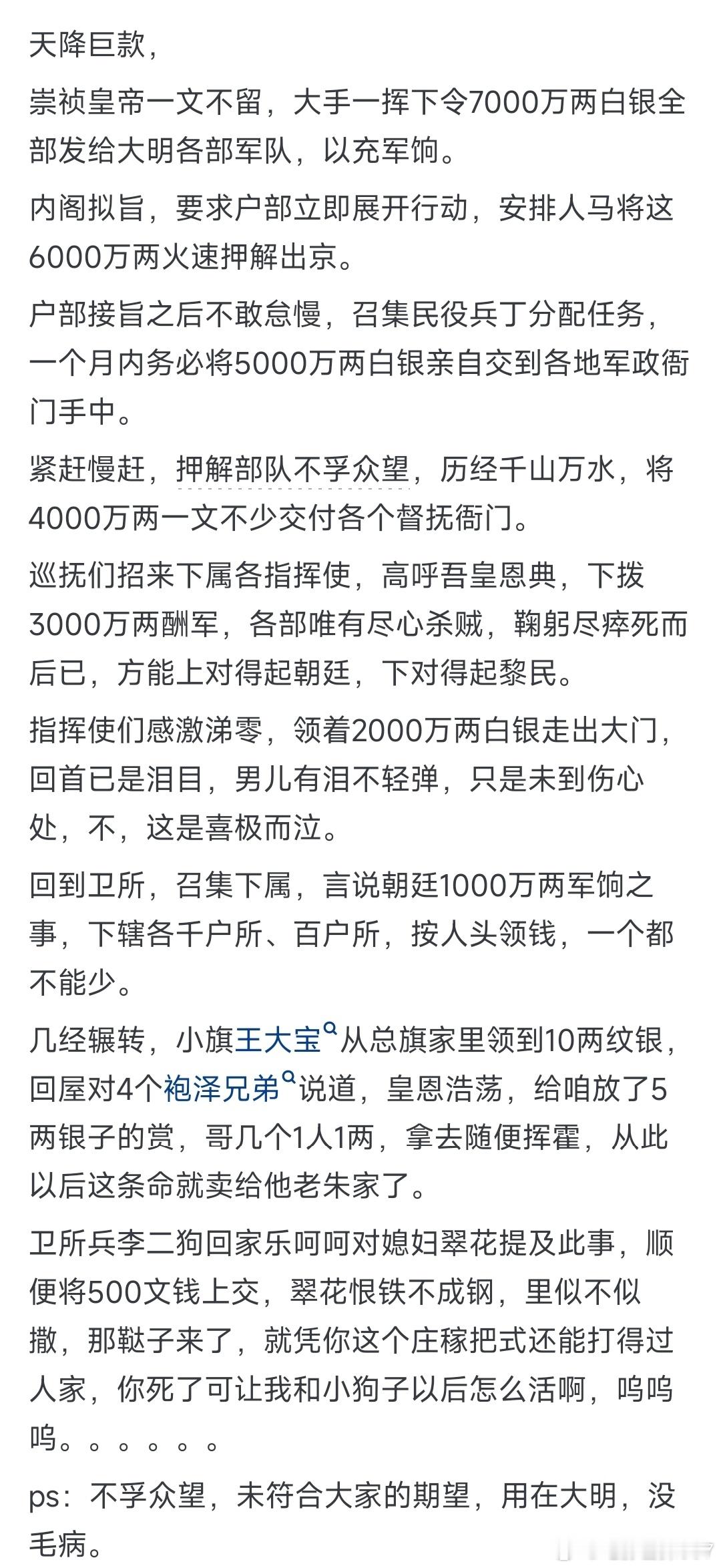 天降巨款，

崇祯皇帝一文不留，大手一挥下令7000万两白银全部发给大明各部军队，以充军饷。

内阁拟旨，要求户部立即展开行动，安排人马将这6000万两火速押解出京。

户部接旨之后不敢怠慢，召集民役兵丁分配任务，一个月内务必将5000万两白银亲自交到各地军政衙门手中。

紧赶慢赶，押解部队不孚众望，历经千山万水，将4000万两一文不少交付各个督抚衙门。

巡抚们招来下属各指挥使，高呼吾皇恩典，下拨3000万两酬军，各部唯有尽心杀贼，鞠躬尽瘁死而后已，方能上对得起朝廷，下对得起黎民。

指挥使们感激涕零，领着2000万两白银走出大门，回首已是泪目，男儿有泪不轻弹，只是未到伤心处，不，这是喜极而泣。

回到卫所，召集下属，言说朝廷1000万两军饷之事，下辖各千户所、百户所，按人头领钱，一个都不能少。

几经辗转，小旗王大宝从总旗家里领到10两纹银，回屋对4个袍泽兄弟说道，皇恩浩荡，给咱放了5两银子的赏，哥几个1人1两，拿去随便挥霍，从此以后这条命就卖给他老朱家了。

卫所兵李二狗回家乐呵呵对媳妇翠花提及此事，顺便将500文钱上交，翠花恨铁不成钢，里似不似撒，那鞑子来了，就凭你这个庄稼把式还能打得过人家，你死了可让我和小狗子以后怎么活啊，呜呜呜。。。。。。

ps：不孚众望，未符合大家的期望，用在大明，没毛病。